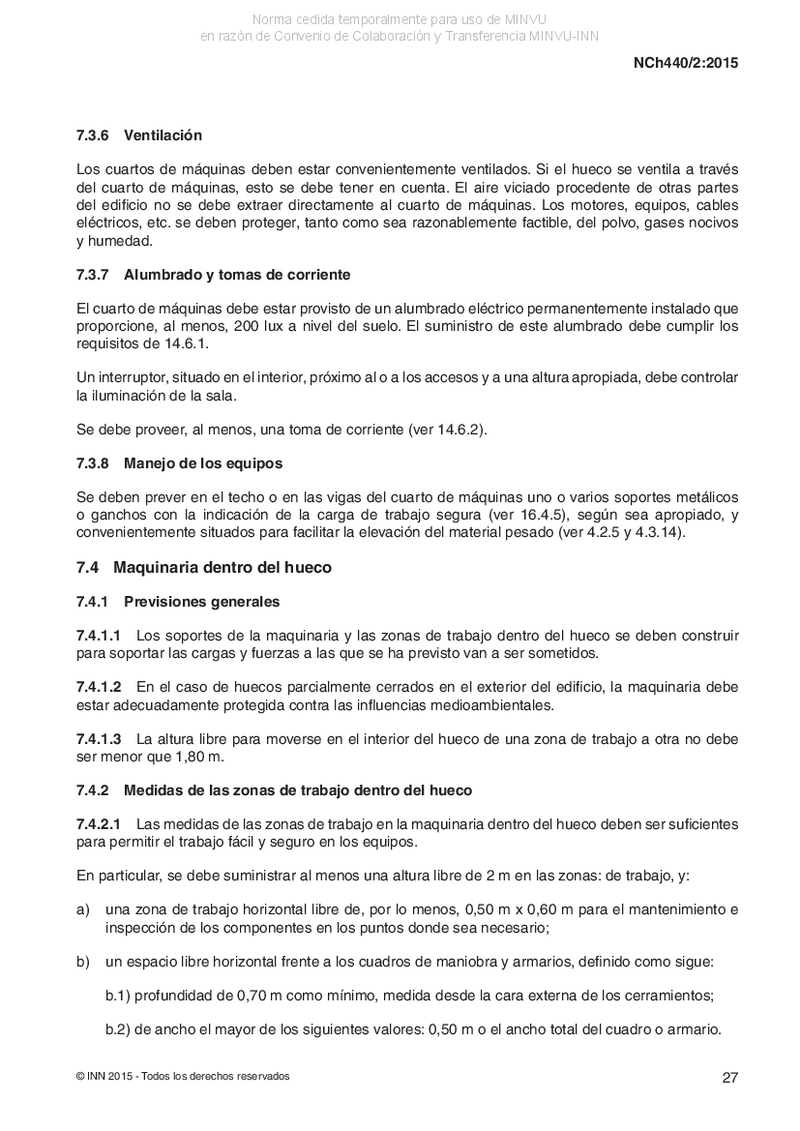 Norma cedida temporalmente para uso de MINVU
en razón de Convenio de Colaboración y Transferencia MINVU-INN

NCh440/2:2015

7.3.6 Ventilación

Los cuartos de máquinas deben estar convenientemente ventilados. Si el hueco se ventila a través del cuarto de máquinas, esto se debe tener en cuenta. El aire viciado procedente de otras partes del edificio no se debe extraer directamente al cuarto de máquinas. Los motores, equipos, cables eléctricos, etc. se deben proteger, tanto como sea razonablemente factible, del polvo, gases nocivos y humedad.

7.3.7 Alumbrado y tomas de corriente

El cuarto de máquinas debe estar provisto de un alumbrado eléctrico permanentemente instalado que proporcione, al menos, 200 lux a nivel del suelo. El suministro de este alumbrado debe cumplir los requisitos de 14.6.1.

Un interruptor, situado en el interior, próximo al o a los accesos y a una altura apropiada, debe controlar la iluminación de la sala.

Se debe proveer, al menos, una toma de corriente (ver 14.6.2).

7.3.8 Manejo de los equipos

Se deben prever en el techo o en las vigas del cuarto de máquinas uno o varios soportes metálicos o ganchos con la indicación de la carga de trabajo segura (ver 16.4.5), según sea apropiado, y convenientemente situados para facilitar la elevación del material pesado (ver 4.2.5 y 4.3.14).

7.4 Maquinaria dentro del hueco

7.4.1 Previsiones generales

7.4.1.1 Los soportes de la maquinaria y las zonas de trabajo dentro del hueco se deben construir para soportar las cargas y fuerzas a las que se ha previsto van a ser sometidos.

7.4.1.2 En el caso de huecos parcialmente cerrados en el exterior del edificio, la maquinaria debe estar adecuadamente protegida contra las influencias medioambientales.

7.4.1.3 La altura libre para moverse en el interior del hueco de una zona de trabajo a otra no debe ser menor que 1,80 m.

7.4.2 Medidas de las zonas de trabajo dentro del hueco

7.4.2.1 Las medidas de las zonas de trabajo en la maquinaria dentro del hueco deben ser suficientes para permitir el trabajo fácil y seguro en los equipos.

En particular, se debe suministrar al menos una altura libre de 2 m en las zonas: de trabajo, y:

a) una zona de trabajo horizontal libre de, por lo menos, 0,50 m x 0,60 m para el mantenimiento e inspección de los componentes en los puntos donde sea necesario;

b) un espacio libre horizontal frente a los cuadros de maniobra y armarios, definido como sigue:

b.1) profundidad de 0,70 m como mínimo, medida desde la cara externa de los cerramientos;

b.2) de ancho el mayor de los siguientes valores: 0,50 m o el ancho total del cuadro o armario.

© INN 2015 - Todos los derechos reservados

27